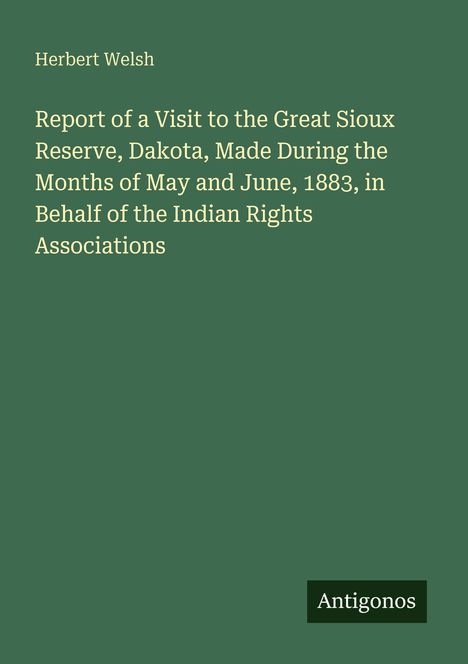 Herbert Welsh

Report of a Visit to the Great Sioux Reserve, Dakota, Made During the Months of May and June, 1883, in Behalf of the Indian Rights Associations

Antigonos